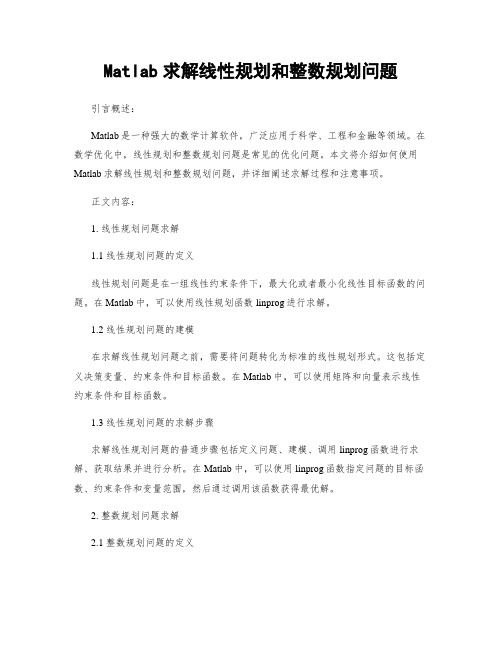 Matlab 求解线性规划和整数规划问题

引言概述：

Matlab 是一种强大的数学计算软件，广泛应用于科学、工程和金融等领域。在数学优化中，线性规划和整数规划问题是常见的优化问题。本文将介绍如何使用 Matlab 求解线性规划和整数规划问题，并详细阐述求解过程和注意事项。

正文内容：

1. 线性规划问题求解

1.1 线性规划问题的定义

线性规划问题是在一组线性约束条件下，最大化或者最小化线性目标函数的问题。在 Matlab 中，可以使用线性规划函数 linprog 进行求解。

1.2 线性规划问题的建模

在求解线性规划问题之前，需要将问题转化为标准的线性规划形式。这包括定义决策变量、约束条件和目标函数。在 Matlab 中，可以使用矩阵和向量表示线性约束条件和目标函数。

1.3 线性规划问题的求解步骤

求解线性规划问题的普通步骤包括定义问题、建模、调用 linprog 函数进行求解、获取结果并进行分析。在 Matlab 中，可以使用 linprog 函数指定问题的目标函数、约束条件和变量范围，然后通过调用该函数获得最优解。

2. 整数规划问题求解

2.1 整数规划问题的定义